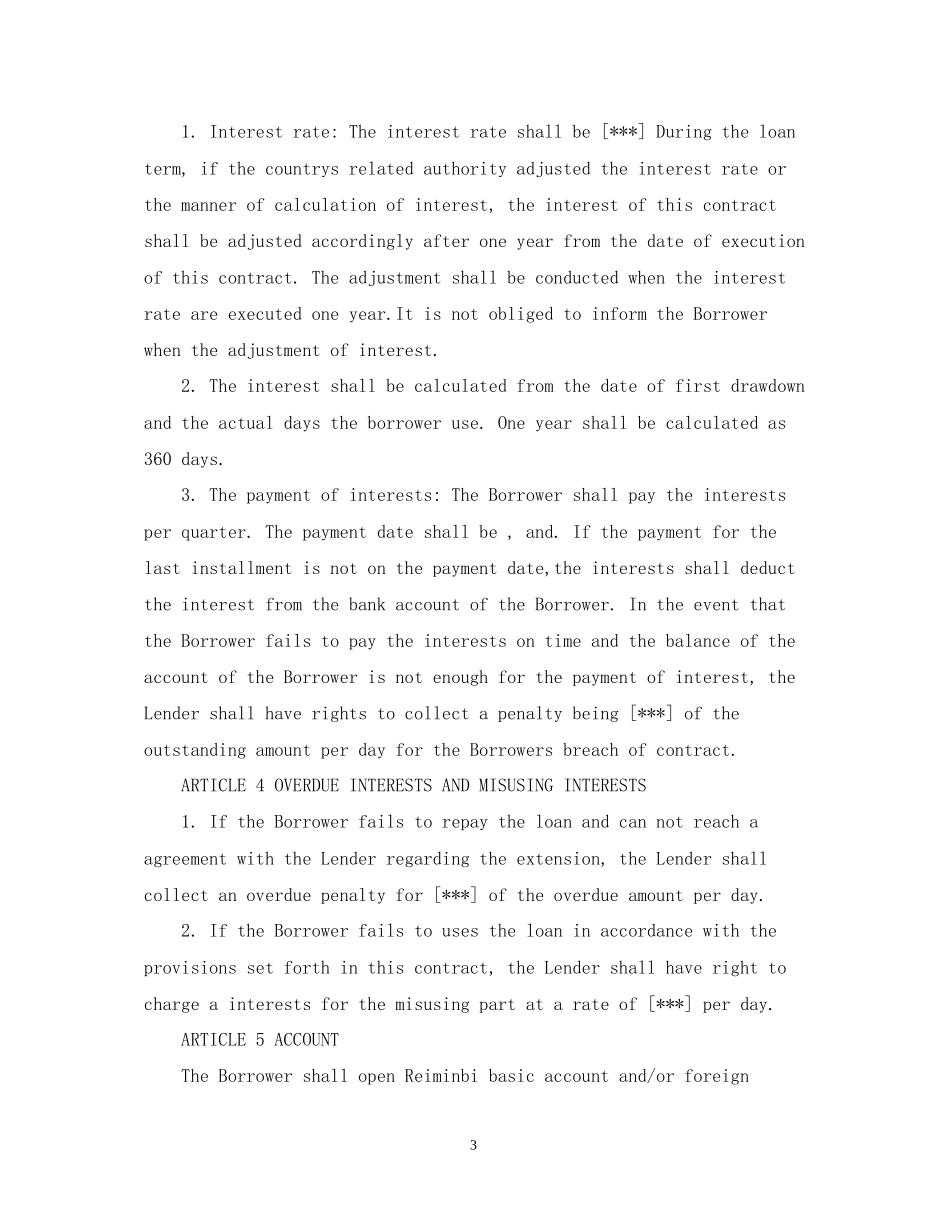 1. Interest rate: The interest rate shall be [***] During the loan term, if the countrys related authority adjusted the interest rate or the manner of calculation of interest, the interest of this contract shall be adjusted accordingly after one year from the date of execution of this contract. The adjustment shall be conducted when the interest rate are executed one year.It is not obliged to inform the Borrower when the adjustment of interest.

2. The interest shall be calculated from the date of first drawdown and the actual days the borrower use. One year shall be calculated as 360 days.

3. The payment of interests: The Borrower shall pay the interests per quarter. The payment date shall be , and. If the payment for the last installment is not on the payment date,the interests shall deduct the interest from the bank account of the Borrower. In the event that the Borrower fails to pay the interests on time and the balance of the account of the Borrower is not enough for the payment of interest, the Lender shall have rights to collect a penalty being [***] of the outstanding amount per day for the Borrowers breach of contract.

ARTICLE 4 OVERDUE INTERESTS AND MISUSING INTERESTS

1. If the Borrower fails to repay the loan and can not reach a agreement with the Lender regarding the extension, the Lender shall collect an overdue penalty for [***] of the overdue amount per day.

2. If the Borrower fails to uses the loan in accordance with the provisions set forth in this contract, the Lender shall have right to charge a interests for the misusing part at a rate of [***] per day.

ARTICLE 5 ACCOUNT

The Borrower shall open Reiminbi basic account and/or foreign

3